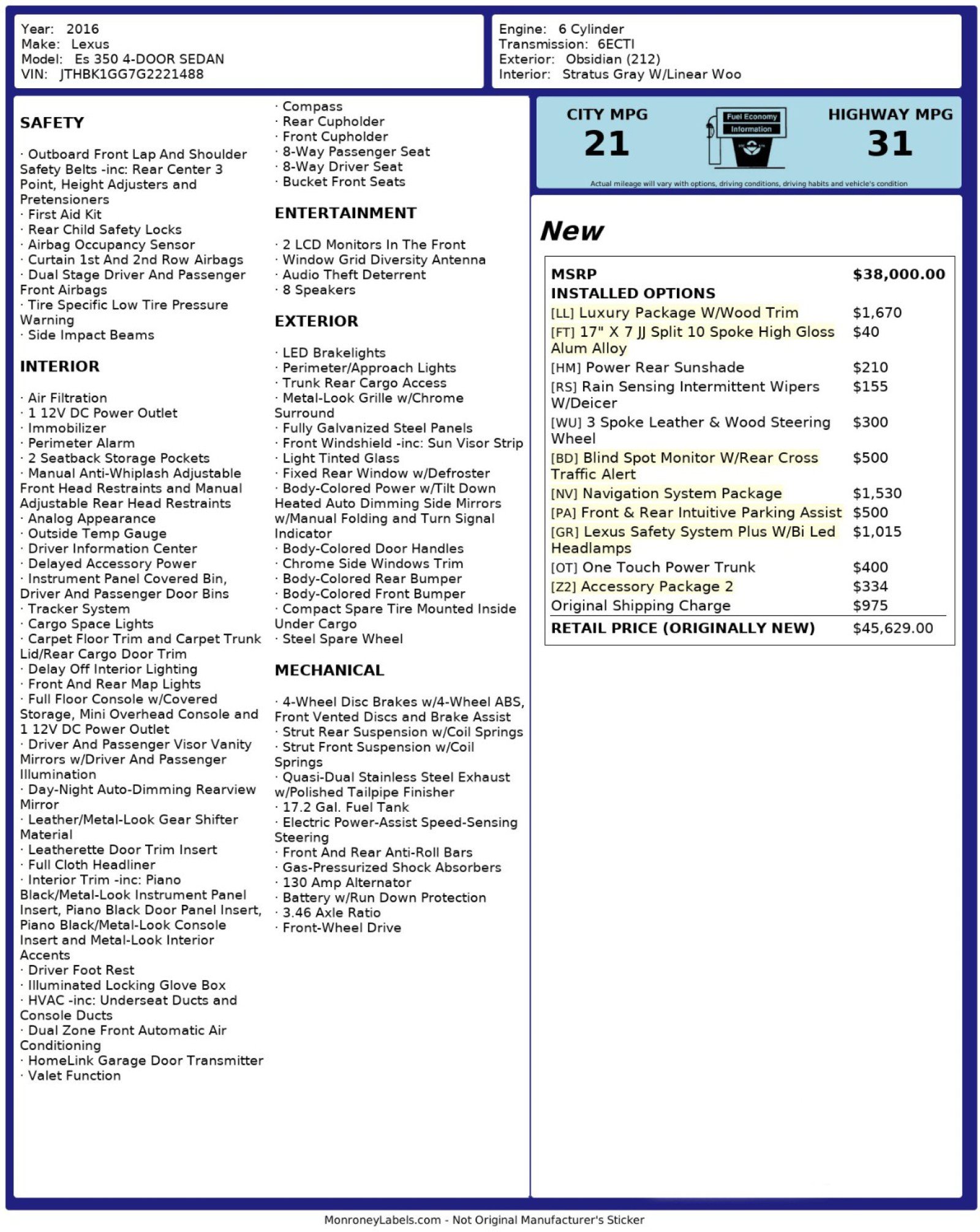 Year: 2016
Make: Lexus
Model: Es 350 4-DOOR SEDAN
VIN: JTHBK1GG7G2221488

Engine: 6 Cylinder
Transmission: 6ECTI
Exterior: Obsidian (212)
Interior: Stratus Gray W/Linear Woo

SAFETY

· Outboard Front Lap And Shoulder Safety Belts -inc: Rear Center 3 Point, Height Adjusters and Pretensioners
· First Aid Kit
· Rear Child Safety Locks
· Airbag Occupancy Sensor
· Curtain 1st And 2nd Row Airbags
· Dual Stage Driver And Passenger Front Airbags
· Tire Specific Low Tire Pressure Warning
· Side Impact Beams

INTERIOR

· Air Filtration
· 1 12V DC Power Outlet
· Immobilizer
· Perimeter Alarm
· 2 Seatback Storage Pockets
· Manual Anti-Whiplash Adjustable Front Head Restraints and Manual Adjustable Rear Head Restraints
· Analog Appearance
· Outside Temp Gauge
· Driver Information Center
· Delayed Accessory Power
· Instrument Panel Covered Bin, Driver And Passenger Door Bins
· Tracker System
· Cargo Space Lights
· Carpet Floor Trim and Carpet Trunk Lid/Rear Cargo Door Trim
· Delay Off Interior Lighting
· Front And Rear Map Lights
· Full Floor Console w/Covered Storage, Mini Overhead Console and 1 12V DC Power Outlet
· Driver And Passenger Visor Vanity Mirrors w/Driver And Passenger Illumination
· Day-Night Auto-Dimming Rearview Mirror
· Leather/Metal-Look Gear Shifter Material
· Leatherette Door Trim Insert
· Full Cloth Headliner
· Interior Trim -inc: Piano Black/Metal-Look Instrument Panel Insert, Piano Black Door Panel Insert, Piano Black/Metal-Look Console Insert and Metal-Look Interior Accents
· Driver Foot Rest
· Illuminated Locking Glove Box
· HVAC -inc: Underseat Ducts and Console Ducts
· Dual Zone Front Automatic Air Conditioning
· HomeLink Garage Door Transmitter
· Valet Function

· Compass
· Rear Cupholder
· Front Cupholder
· 8-Way Passenger Seat
· 8-Way Driver Seat
· Bucket Front Seats

ENTERTAINMENT

· 2 LCD Monitors In The Front
· Window Grid Diversity Antenna
· Audio Theft Deterrent
· 8 Speakers

EXTERIOR

· LED Brakelights
· Perimeter/Approach Lights
· Trunk Rear Cargo Access
· Metal-Look Grille w/Chrome Surround
· Fully Galvanized Steel Panels
· Front Windshield -inc: Sun Visor Strip
· Light Tinted Glass
· Fixed Rear Window w/Defroster
· Body-Colored Power w/Tilt Down Heated Auto Dimming Side Mirrors w/Manual Folding and Turn Signal Indicator
· Body-Colored Door Handles
· Chrome Side Windows Trim
· Body-Colored Rear Bumper
· Body-Colored Front Bumper
· Compact Spare Tire Mounted Inside Under Cargo
· Steel Spare Wheel

MECHANICAL

· 4-Wheel Disc Brakes w/4-Wheel ABS, Front Vented Discs and Brake Assist
· Strut Rear Suspension w/Coil Springs
· Strut Front Suspension w/Coil Springs
· Quasi-Dual Stainless Steel Exhaust w/Polished Tailpipe Finisher
· 17.2 Gal. Fuel Tank
· Electric Power-Assist Speed-Sensing Steering
· Front And Rear Anti-Roll Bars
· Gas-Pressurized Shock Absorbers
· 130 Amp Alternator
· Battery w/Run Down Protection
· 3.46 Axle Ratio
· Front-Wheel Drive

CITY MPG
21
Fuel Economy
Information
HIGHWAY MPG
31
Actual mileage will vary with options, driving conditions, driving habits and vehicle's condition

New

| MSRP | $38,000.00 |
|---|---|
| INSTALLED OPTIONS | |
| [LL] Luxury Package W/Wood Trim | $1,670 |
| [FT] 17" X 7 JJ Split 10 Spoke High Gloss Alum Alloy | $40 |
| [HM] Power Rear Sunshade | $210 |
| [RS] Rain Sensing Intermittent Wipers W/Deicer | $155 |
| [WU] 3 Spoke Leather & Wood Steering Wheel | $300 |
| [BD] Blind Spot Monitor W/Rear Cross Traffic Alert | $500 |
| [NV] Navigation System Package | $1,530 |
| [PA] Front & Rear Intuitive Parking Assist | $500 |
| [GR] Lexus Safety System Plus W/Bi Led Headlamps | $1,015 |
| [OT] One Touch Power Trunk | $400 |
| [Z2] Accessory Package 2 | $334 |
| Original Shipping Charge | $975 |
| RETAIL PRICE (ORIGINALLY NEW) | $45,629.00 |

MonroneyLabels.com - Not Original Manufacturer's Sticker